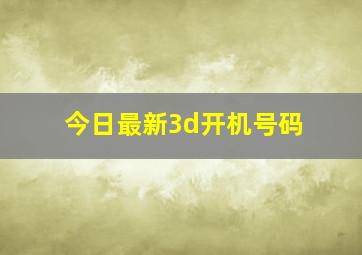 今日最新3d开机号码